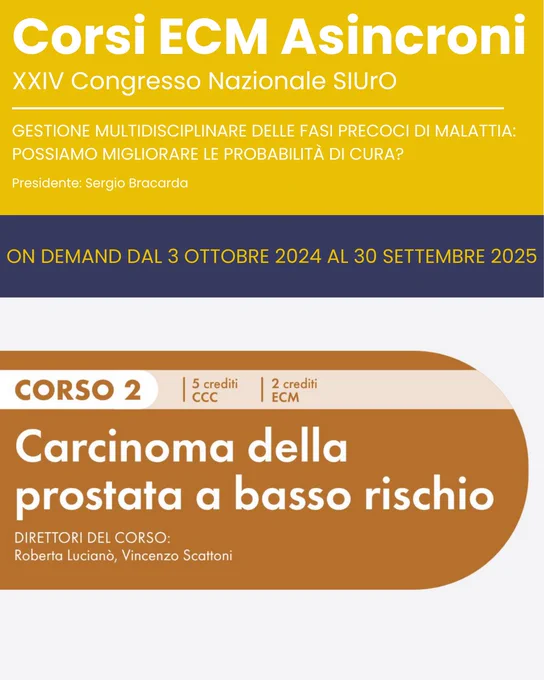 Corsi ECM Asincroni

XXIV Congresso Nazionale SIUrO

GESTIONE MULTIDISCIPLINARE DELLE FASI PRECOCI DI MALATTIA: POSSIAMO MIGLIORARE LE PROBABILITÀ DI CURA?

Presidente: Sergio Bracarda

ON DEMAND DAL 3 OTTOBRE 2024 AL 30 SETTEMBRE 2025

CORSO 2

5 crediti CCC

2 crediti ECM

Carcinoma della prostata a basso rischio

DIRETTORI DEL CORSO:
Roberta Lucianò, Vincenzo Scattoni